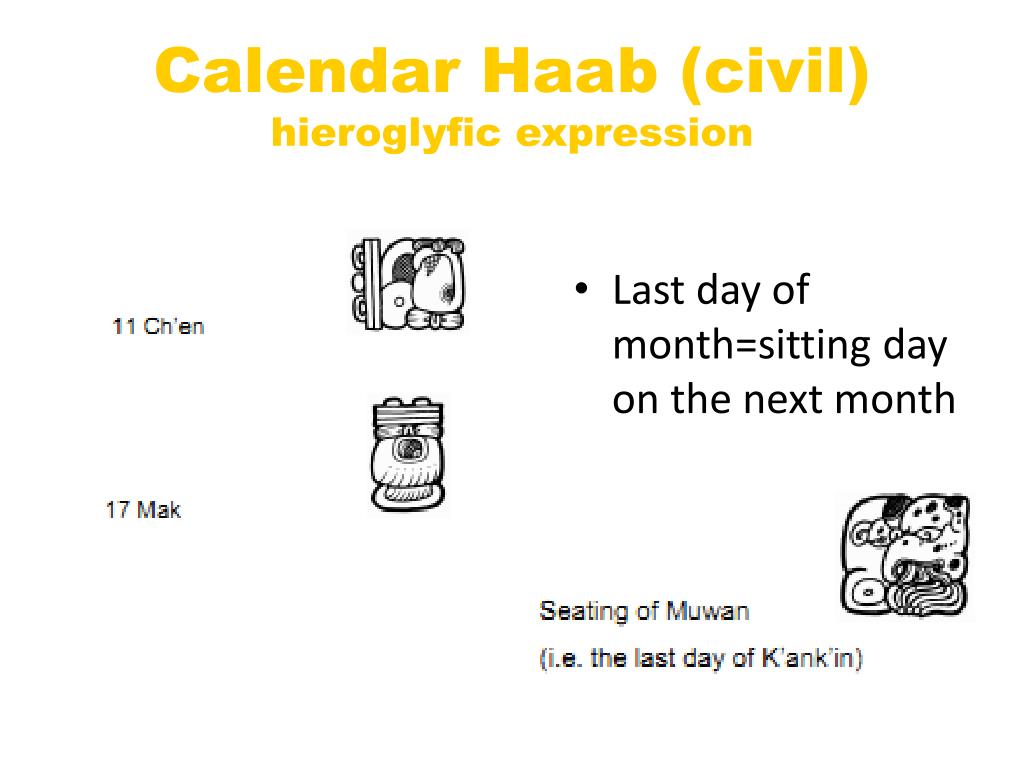 Calendar Haab (civil)
hieroglyfic expression

11 Ch'en

17 Mak

• Last day of month=sitting day on the next month

Seating of Muwan
(i.e. the last day of K'ank'in)